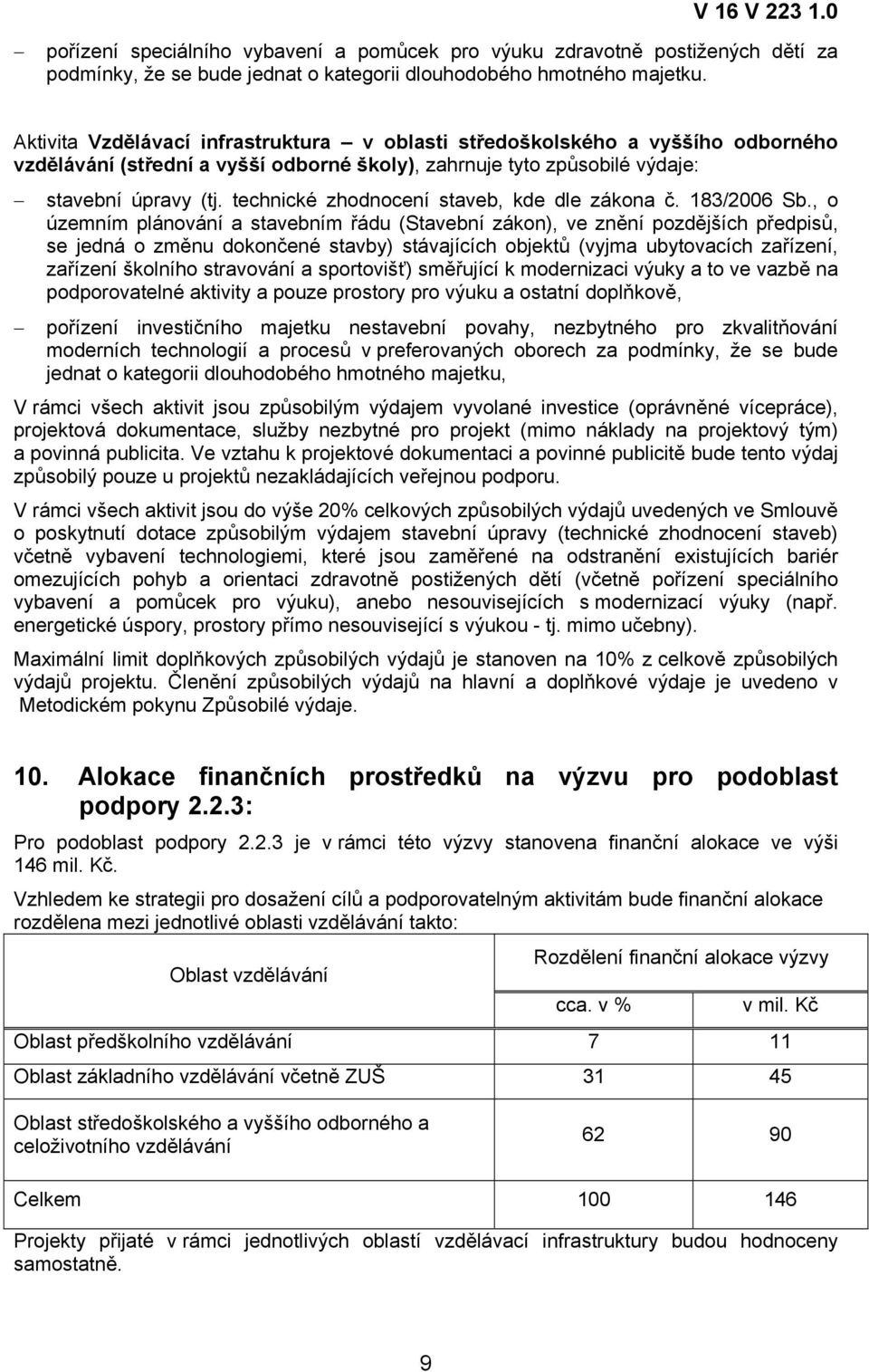 V 16 V 223 1.0

– pořízení speciálního vybavení a pomůcek pro výuku zdravotně postižených dětí za podmínky, že se bude jednat o kategorii dlouhodobého hmotného majetku.

Aktivita Vzdělávací infrastruktura – v oblasti středoškolského a vyššího odborného vzdělávání (střední a vyšší odborné školy), zahrnuje tyto způsobilé výdaje:

– stavební úpravy (tj. technické zhodnocení staveb, kde dle zákona č. 183/2006 Sb., o územním plánování a stavebním řádu (Stavební zákon), ve znění pozdějších předpisů, se jedná o změnu dokončené stavby) stávajících objektů (vyjma ubytovacích zařízení, zařízení školního stravování a sportovišť) směřující k modernizaci výuky a to ve vazbě na podporovatelné aktivity a pouze prostory pro výuku a ostatní doplňkově,

– pořízení investičního majetku nestavební povahy, nezbytného pro zkvalitňování moderních technologií a procesů v preferovaných oborech za podmínky, že se bude jednat o kategorii dlouhodobého hmotného majetku,

V rámci všech aktivit jsou způsobilým výdajem vyvolané investice (oprávněné vícepráce), projektová dokumentace, služby nezbytné pro projekt (mimo náklady na projektový tým) a povinná publicita. Ve vztahu k projektové dokumentaci a povinné publicitě bude tento výdaj způsobilý pouze u projektů nezakládajících veřejnou podporu.

V rámci všech aktivit jsou do výše 20% celkových způsobilých výdajů uvedených ve Smlouvě o poskytnutí dotace způsobilým výdajem stavební úpravy (technické zhodnocení staveb) včetně vybavení technologiemi, které jsou zaměřené na odstranění existujících bariér omezujících pohyb a orientaci zdravotně postižených dětí (včetně pořízení speciálního vybavení a pomůcek pro výuku), anebo nesouvisejících s modernizací výuky (např. energetické úspory, prostory přímo nesouvisející s výukou - tj. mimo učebny).

Maximální limit doplňkových způsobilých výdajů je stanoven na 10% z celkově způsobilých výdajů projektu. Členění způsobilých výdajů na hlavní a doplňkové výdaje je uvedeno v Metodickém pokynu Způsobilé výdaje.

10. Alokace finančních prostředků na výzvu pro podoblast podpory 2.2.3:

Pro podoblast podpory 2.2.3 je v rámci této výzvy stanovena finanční alokace ve výši 146 mil. Kč.

Vzhledem ke strategii pro dosažení cílů a podporovatelným aktivitám bude finanční alokace rozdělena mezi jednotlivé oblasti vzdělávání takto:

| Oblast vzdělávání | Rozdělení finanční alokace výzvy | |
|---|---|---|
| | cca. v % | v mil. Kč |
| Oblast předškolního vzdělávání | 7 | 11 |
| Oblast základního vzdělávání včetně ZUŠ | 31 | 45 |
| Oblast středoškolského a vyššího odborného a celoživotního vzdělávání | 62 | 90 |
| Celkem | 100 | 146 |

Projekty přijaté v rámci jednotlivých oblastí vzdělávací infrastruktury budou hodnoceny samostatně.

9